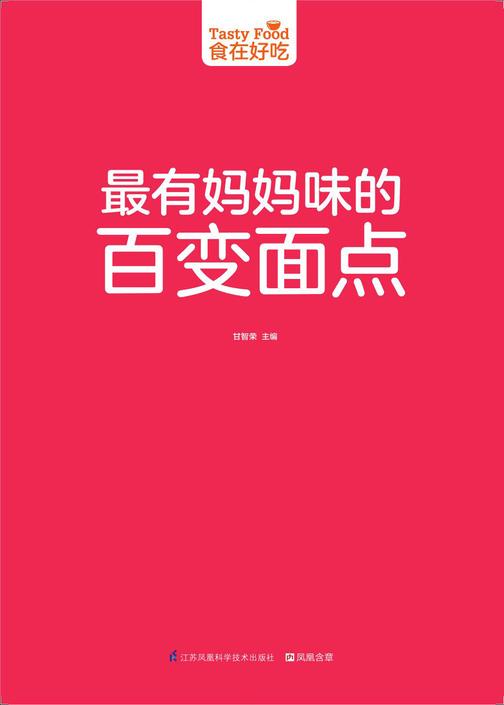 Tasty Food
食在好吃

最有妈妈味的
百变面点

甘智荣 主编

江苏凤凰科学技术出版社 凤凰含章